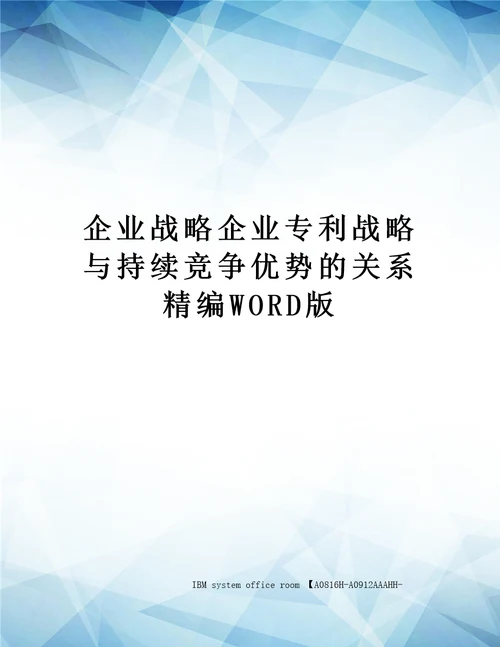 企业战略企业专利战略与持续竞争优势的关系精编WORD版

IBM system office room 【A0816H-A0912AAAHH-